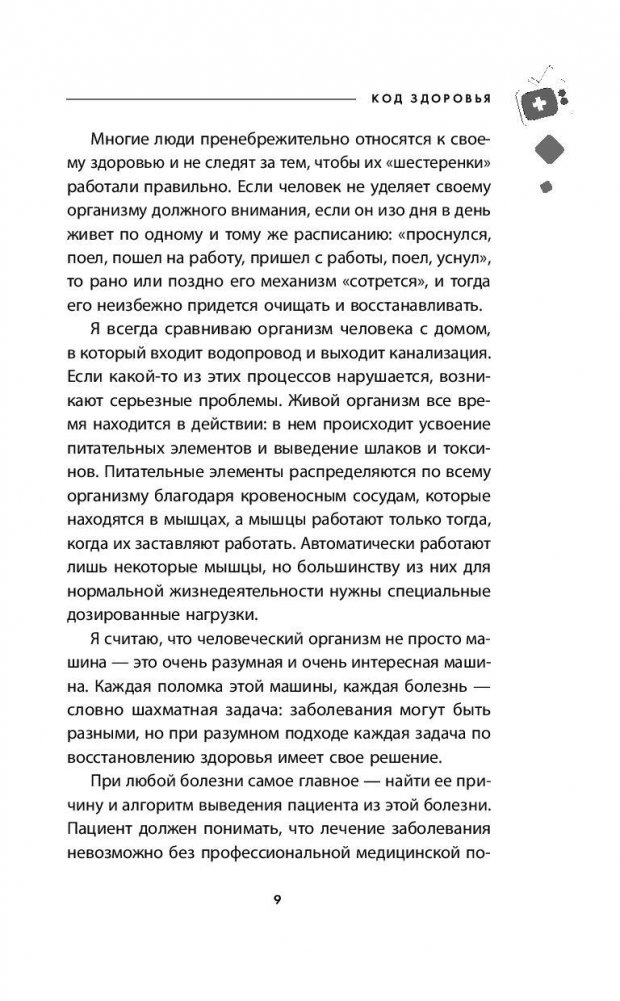 КОД ЗДОРОВЬЯ

Многие люди пренебрежительно относятся к своему здоровью и не следят за тем, чтобы их «шестеренки» работали правильно. Если человек не уделяет своему организму должного внимания, если он изо дня в день живет по одному и тому же расписанию: «проснулся, поел, пошел на работу, пришел с работы, поел, уснул», то рано или поздно его механизм «сотрется», и тогда его неизбежно придется очищать и восстанавливать.

Я всегда сравниваю организм человека с домом, в который входит водопровод и выходит канализация. Если какой-то из этих процессов нарушается, возникают серьезные проблемы. Живой организм все время находится в действии: в нем происходит усвоение питательных элементов и выведение шлаков и токсинов. Питательные элементы распределяются по всему организму благодаря кровеносным сосудам, которые находятся в мышцах, а мышцы работают только тогда, когда их заставляют работать. Автоматически работают лишь некоторые мышцы, но большинству из них для нормальной жизнедеятельности нужны специальные дозированные нагрузки.

Я считаю, что человеческий организм не просто машина — это очень разумная и очень интересная машина. Каждая поломка этой машины, каждая болезнь — словно шахматная задача: заболевания могут быть разными, но при разумном подходе каждая задача по восстановлению здоровья имеет свое решение.

При любой болезни самое главное — найти ее причину и алгоритм выведения пациента из этой болезни. Пациент должен понимать, что лечение заболевания невозможно без профессиональной медицинской по-

9